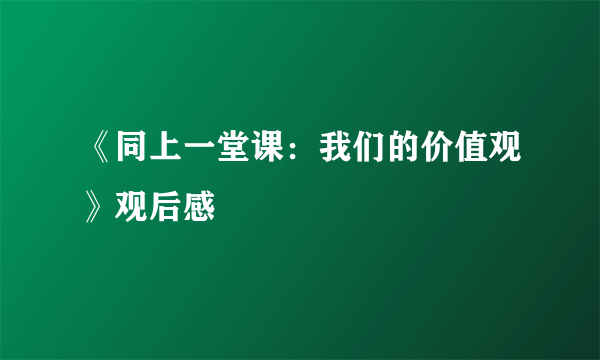 《同上一堂课：我们的价值观》观后感